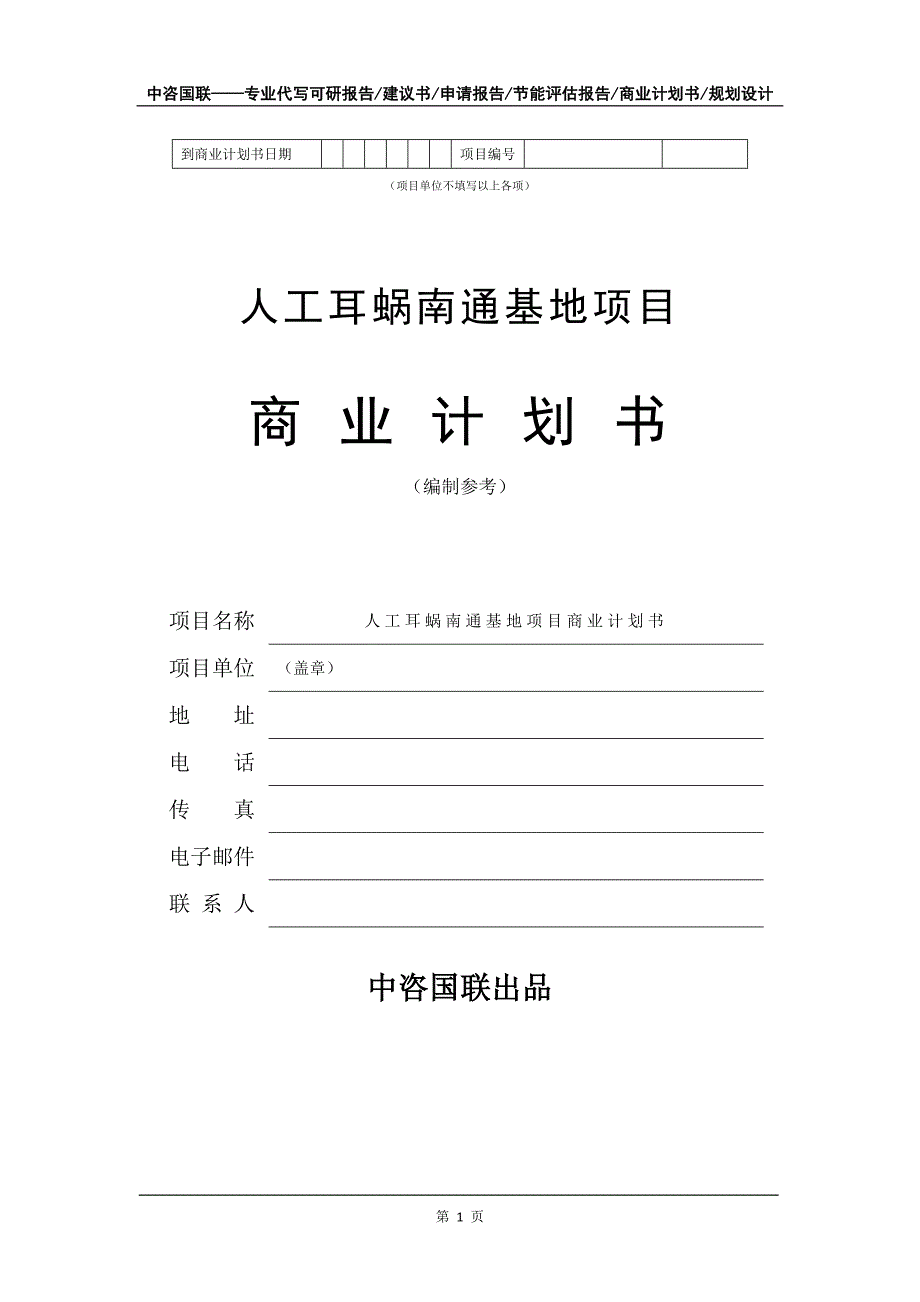 中咨国联——专业代写可研报告/建议书/申请报告/节能评估报告/商业计划书/规划设计

| 到商业计划书日期 | | | | | | | 项目编号 | | |
|---|---|---|---|---|---|---|---|---|---|

（项目单位不填写以上各项）

人工耳蜗南通基地项目

商 业 计 划 书

（编制参考）

项目名称 人工耳蜗南通基地项目商业计划书

项目单位 （盖章）

地 址

电 话

传 真

电子邮件

联 系 人

中咨国联出品

第 1 页